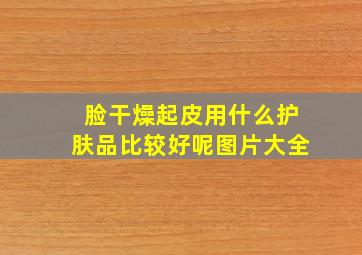 脸干燥起皮用什么护肤品比较好呢图片大全